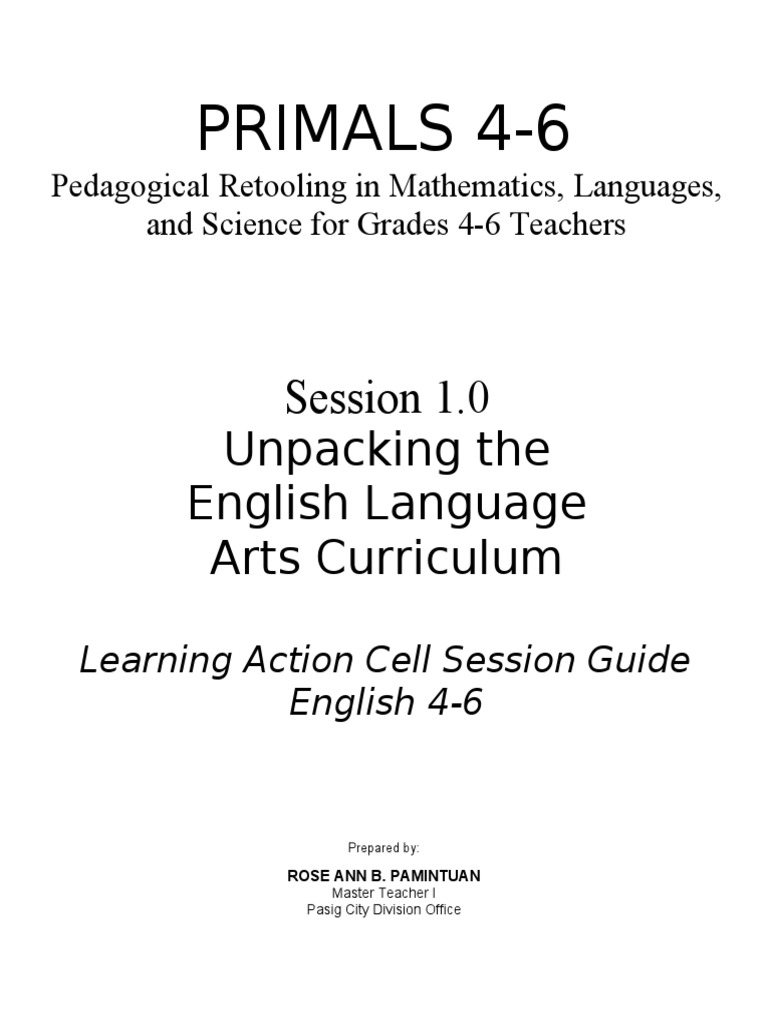 PRIMALS 4-6
Pedagogical Retooling in Mathematics, Languages, and Science for Grades 4-6 Teachers

Session 1.0
Unpacking the English Language Arts Curriculum

Learning Action Cell Session Guide
English 4-6

Prepared by:

ROSE ANN B. PAMINTUAN
Master Teacher I
Pasig City Division Office